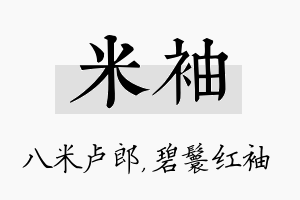 米袖

八米卢郎，碧鬟红袖